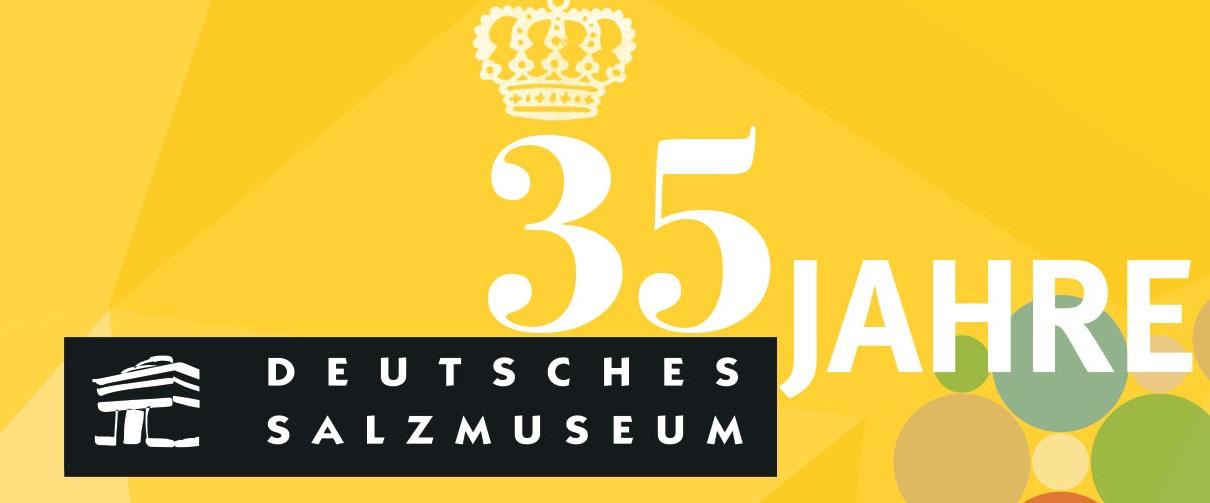 35 JAHRE

DEUTSCHES SALZMUSEUM